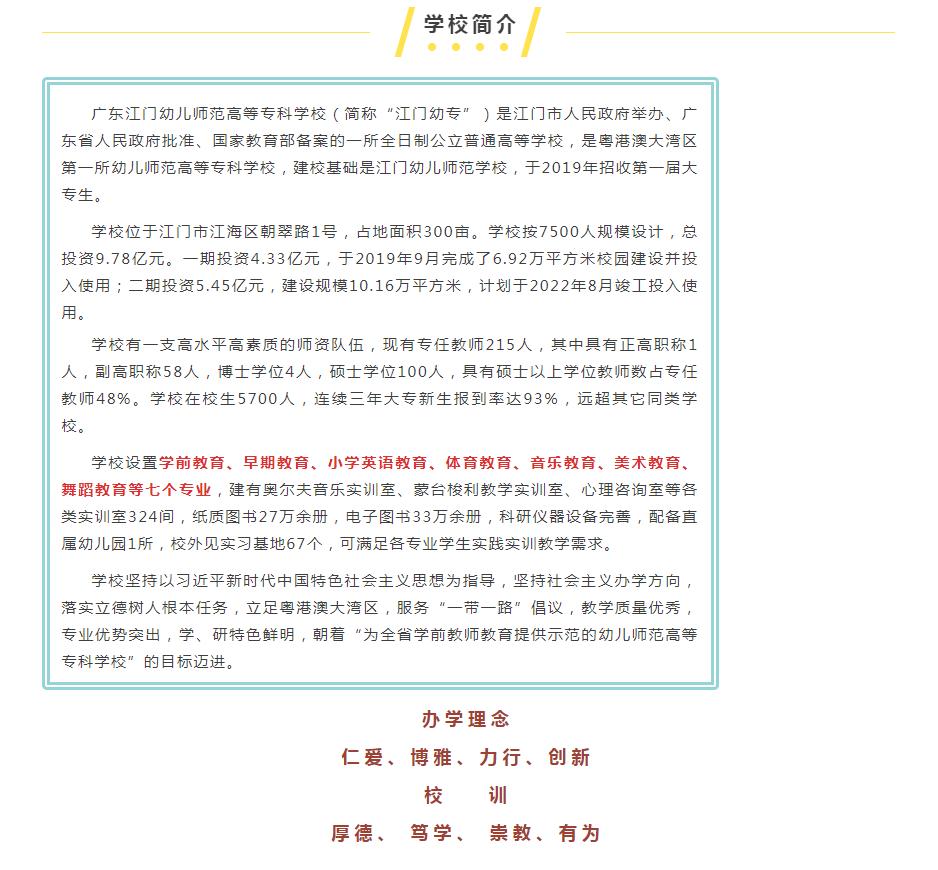 学校简介

广东江门幼儿师范高等专科学校（简称“江门幼专”）是江门市人民政府举办、广东省人民政府批准、国家教育部备案的一所全日制公立普通高等学校，是粤港澳大湾区第一所幼儿师范高等专科学校，建校基础是江门幼儿师范学校，于2019年招收第一届大专生。

学校位于江门市江海区朝翠路1号，占地面积300亩。学校按7500人规模设计，总投资9.78亿元。一期投资4.33亿元，于2019年9月完成了6.92万平方米校园建设并投入使用；二期投资5.45亿元，建设规模10.16万平方米，计划于2022年8月竣工投入使用。

学校有一支高水平高素质的师资队伍，现有专任教师215人，其中具有正高职称1人，副高职称58人，博士学位4人，硕士学位100人，具有硕士以上学位教师数占专任教师48%。学校在校生5700人，连续三年大专新生报到率达93%，远超其它同类学校。

学校设置学前教育、早期教育、小学英语教育、体育教育、音乐教育、美术教育、舞蹈教育等七个专业，建有奥尔夫音乐实训室、蒙台梭利教学实训室、心理咨询室等各类实训室324间，纸质图书27万余册，电子图书33万余册，科研仪器设备完善，配备直属幼儿园1所，校外见实习基地67个，可满足各专业学生实践实训教学需求。

学校坚持以习近平新时代中国特色社会主义思想为指导，坚持社会主义办学方向，落实立德树人根本任务，立足粤港澳大湾区，服务“一带一路”倡议，教学质量优秀，专业优势突出，学、研特色鲜明，朝着“为全省学前教师教育提供示范的幼儿师范高等专科学校”的目标迈进。

办学理念
仁爱、博雅、力行、创新
校　训
厚德、 笃学、 崇教、有为